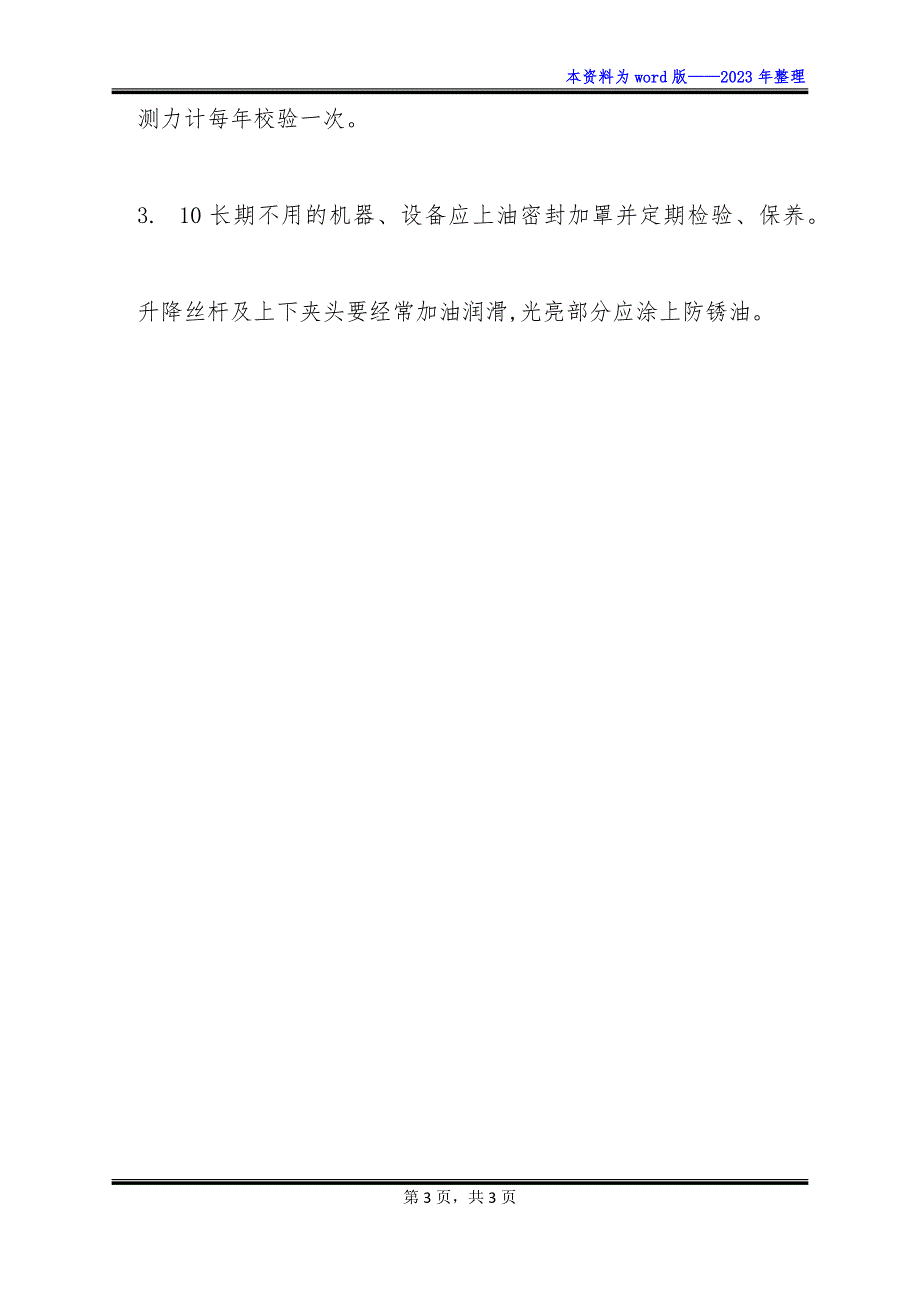 本资料为word版——2023年整理

测力计每年校验一次。

3. 10长期不用的机器、设备应上油密封加罩并定期检验、保养。

升降丝杆及上下夹头要经常加油润滑,光亮部分应涂上防锈油。

第3页，共3页